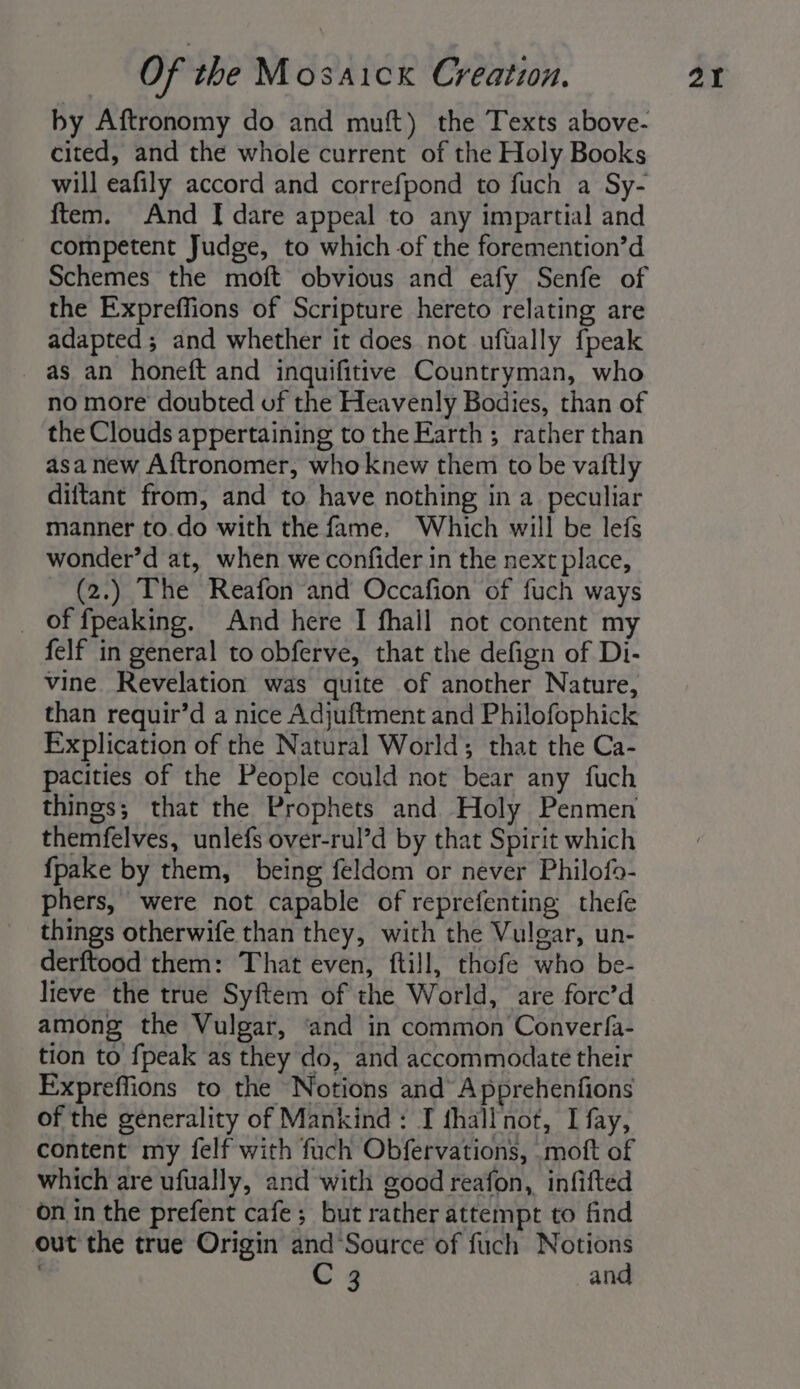 Of the Mosaick Creation. 21

by Aftronomy do and muft) the Texts above-cited, and the whole current of the Holy Books will eafily accord and correfpond to fuch a Syftem. And I dare appeal to any impartial and competent Judge, to which of the foremention'd Schemes the moft obvious and eafy Senfe of the Expreffions of Scripture hereto relating are adapted; and whether it does not ufually fpeak as an honeft and inquifitive Countryman, who no more doubted of the Heavenly Bodies, than of the Clouds appertaining to the Earth; rather than as a new Aftronomer, who knew them to be vaftly diftant from, and to have nothing in a peculiar manner to do with the fame. Which will be lefs wonder'd at, when we confider in the next place,

(2.) The Reafon and Occafion of fuch ways of fpeaking. And here I fhall not content my felf in general to obferve, that the defign of Divine Revelation was quite of another Nature, than requir'd a nice Adjuftment and Philofophick Explication of the Natural World; that the Capacities of the People could not bear any fuch things; that the Prophets and Holy Penmen themfelves, unlefs over-rul'd by that Spirit which fpake by them, being feldom or never Philofophers, were not capable of reprefenting thefe things otherwife than they, with the Vulgar, underftood them: That even, ftill, thofe who believe the true Syftem of the World, are forc'd among the Vulgar, and in common Converfation to fpeak as they do, and accommodate their Expreffions to the Notions and Apprehenfions of the generality of Mankind: I fhall not, I fay, content my felf with fuch Obfervations, moft of which are ufually, and with good reafon, infifted on in the prefent cafe; but rather attempt to find out the true Origin and Source of fuch Notions

C 3 and